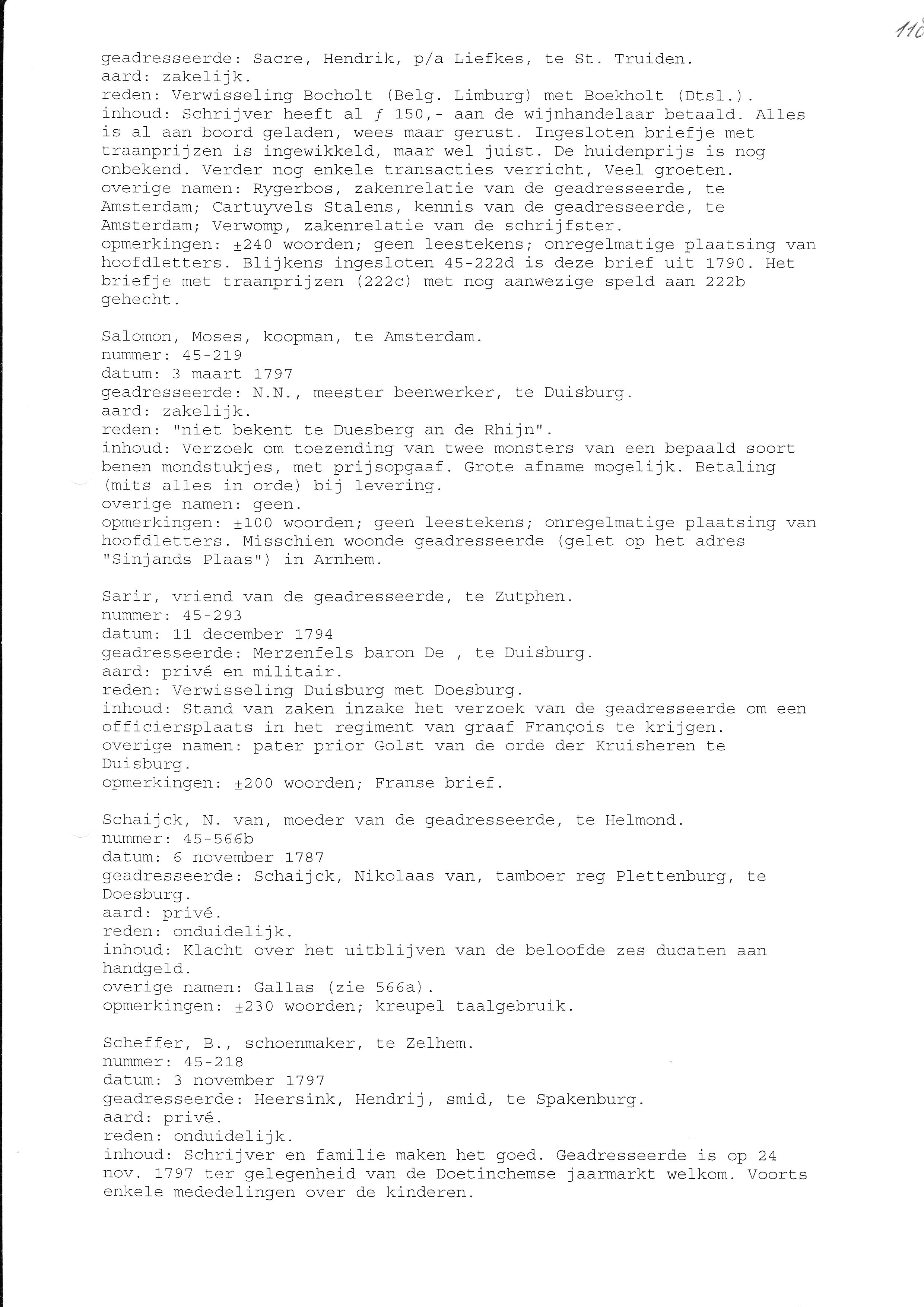 110

geadresseerde: Sacre, Hendrik, p/a Liefkes, te St. Truiden.
aard: zakelijk.
reden: Verwisseling Bocholt (Belg. Limburg) met Boekholt (Dtsl.).
inhoud: Schrijver heeft al ƒ 150,- aan de wijnhandelaar betaald. Alles is al aan boord geladen, wees maar gerust. Ingesloten briefje met traanprijzen is ingewikkeld, maar wel juist. De huidenprijs is nog onbekend. Verder nog enkele transacties verricht, Veel groeten.
overige namen: Rygerbos, zakenrelatie van de geadresseerde, te Amsterdam; Cartuyvels Stalens, kennis van de geadresseerde, te Amsterdam; Verwomp, zakenrelatie van de schrijfster.
opmerkingen: ±240 woorden; geen leestekens; onregelmatige plaatsing van hoofdletters. Blijkens ingesloten 45-222d is deze brief uit 1790. Het briefje met traanprijzen (222c) met nog aanwezige speld aan 222b gehecht.

Salomon, Moses, koopman, te Amsterdam.
nummer: 45-219
datum: 3 maart 1797
geadresseerde: N.N., meester beenwerker, te Duisburg.
aard: zakelijk.
reden: "niet bekent te Duesberg an de Rhijn".
inhoud: Verzoek om toezending van twee monsters van een bepaald soort benen mondstukjes, met prijsopgaaf. Grote afname mogelijk. Betaling (mits alles in orde) bij levering.
overige namen: geen.
opmerkingen: ±100 woorden; geen leestekens; onregelmatige plaatsing van hoofdletters. Misschien woonde geadresseerde (gelet op het adres "Sinjands Plaas") in Arnhem.

Sarir, vriend van de geadresseerde, te Zutphen.
nummer: 45-293
datum: 11 december 1794
geadresseerde: Merzenfels baron De , te Duisburg.
aard: privé en militair.
reden: Verwisseling Duisburg met Doesburg.
inhoud: Stand van zaken inzake het verzoek van de geadresseerde om een officiersplaats in het regiment van graaf François te krijgen.
overige namen: pater prior Golst van de orde der Kruisheren te Duisburg.
opmerkingen: ±200 woorden; Franse brief.

Schaijck, N. van, moeder van de geadresseerde, te Helmond.
nummer: 45-566b
datum: 6 november 1787
geadresseerde: Schaijck, Nikolaas van, tamboer reg Plettenburg, te Doesburg.
aard: privé.
reden: onduidelijk.
inhoud: Klacht over het uitblijven van de beloofde zes ducaten aan handgeld.
overige namen: Gallas (zie 566a).
opmerkingen: ±230 woorden; kreupel taalgebruik.

Scheffer, B., schoenmaker, te Zelhem.
nummer: 45-218
datum: 3 november 1797
geadresseerde: Heersink, Hendrij, smid, te Spakenburg.
aard: privé.
reden: onduidelijk.
inhoud: Schrijver en familie maken het goed. Geadresseerde is op 24 nov. 1797 ter gelegenheid van de Doetinchemse jaarmarkt welkom. Voorts enkele mededelingen over de kinderen.